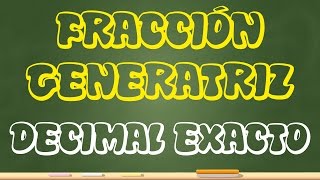 FRACCIÓN GENERATRIZ

DECIMAL EXACTO